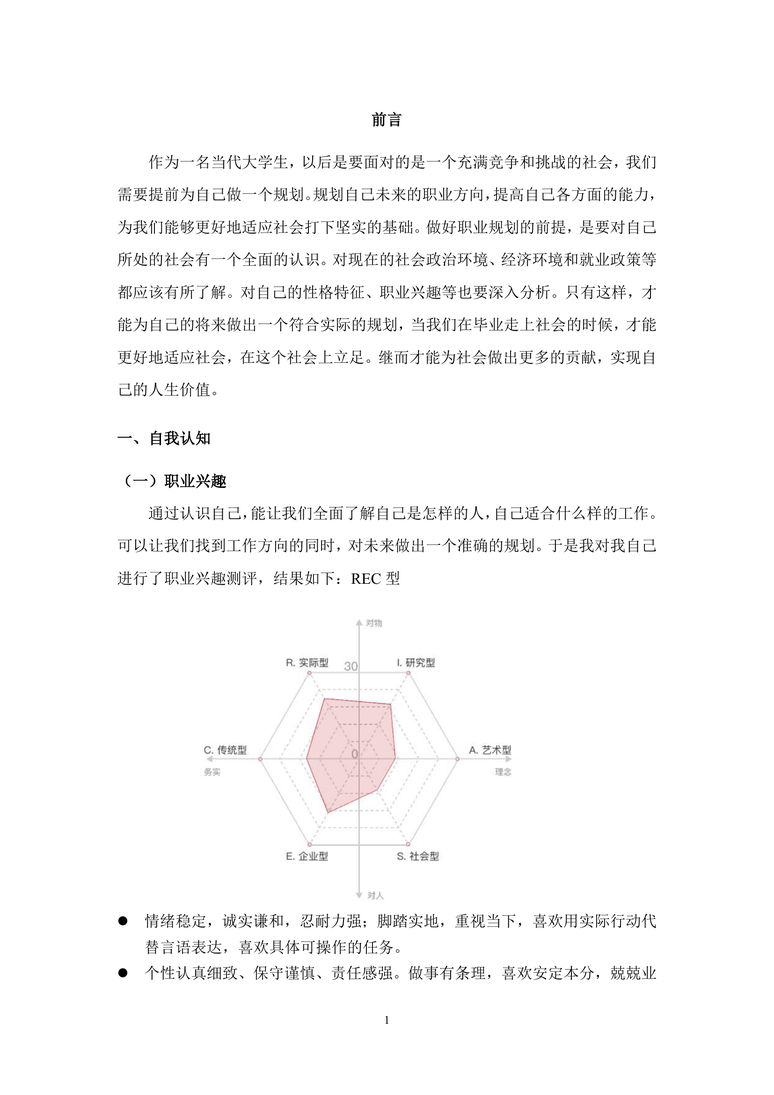 前言

作为一名当代大学生，以后是要面对的是一个充满竞争和挑战的社会，我们需要提前为自己做一个规划。规划自己未来的职业方向，提高自己各方面的能力，为我们能够更好地适应社会打下坚实的基础。做好职业规划的前提，是要对自己所处的社会有一个全面的认识。对现在的社会政治环境、经济环境和就业政策等都应该有所了解。对自己的性格特征、职业兴趣等也要深入分析。只有这样，才能为自己的将来做出一个符合实际的规划，当我们在毕业走上社会的时候，才能更好地适应社会，在这个社会上立足。继而才能为社会做出更多的贡献，实现自己的人生价值。

一、自我认知

（一）职业兴趣

通过认识自己，能让我们全面了解自己是怎样的人，自己适合什么样的工作。可以让我们找到工作方向的同时，对未来做出一个准确的规划。于是我对我自己进行了职业兴趣测评，结果如下：REC 型

对物
R. 实际型
30
I. 研究型
C. 传统型
0
A. 艺术型
务实
理念
E. 企业型
S. 社会型
对人

● 情绪稳定，诚实谦和，忍耐力强；脚踏实地，重视当下，喜欢用实际行动代替言语表达，喜欢具体可操作的任务。
● 个性认真细致、保守谨慎、责任感强。做事有条理，喜欢安定本分，兢兢业

1